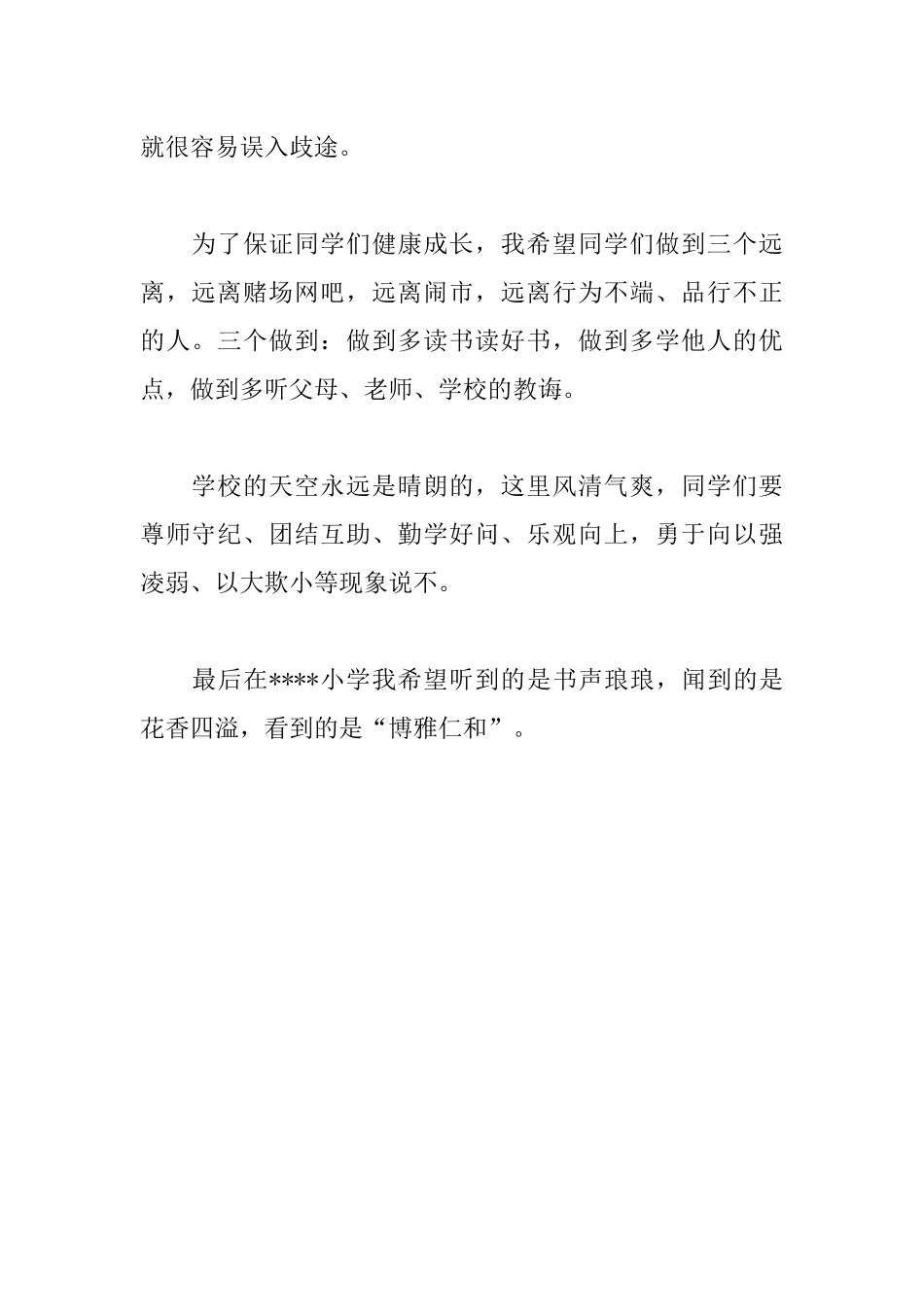 就很容易误入歧途。

为了保证同学们健康成长，我希望同学们做到三个远离，远离赌场网吧，远离闹市，远离行为不端、品行不正的人。三个做到：做到多读书读好书，做到多学他人的优点，做到多听父母、老师、学校的教诲。

学校的天空永远是晴朗的，这里风清气爽，同学们要尊师守纪、团结互助、勤学好问、乐观向上，勇于向以强凌弱、以大欺小等现象说不。

最后在****小学我希望听到的是书声琅琅，闻到的是花香四溢，看到的是“博雅仁和”。